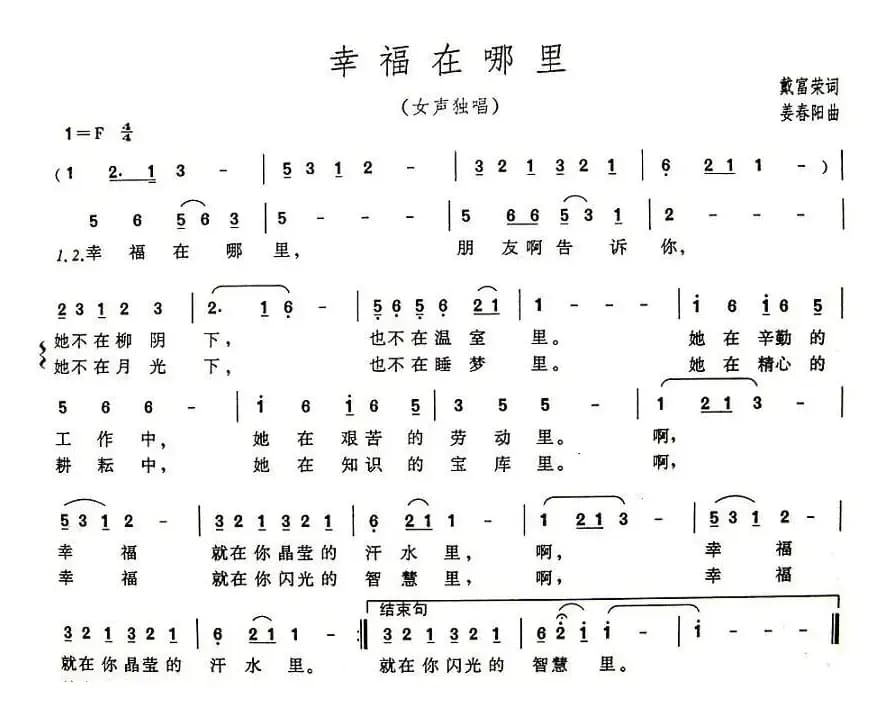 幸福在哪里

（女声独唱）

戴富荣词
姜春阳曲

1＝F $\frac{4}{4}$

（1 2. 1 3 - | 5 3 1 2 - | 3 2 1 3 2 1 | 6 2 1 1 - ）|

5 6 5 6 3 | 5 - - - | 5 6 6 5 3 1 | 2 - - - |
1.2.幸 福 在 哪 里， 朋 友 啊 告 诉 你，

2 3 1 2 3 | 2. 1 6 - | 5 6 5 6 2 1 | 1 - - - | i 6 i 6 5 |
她不在柳 阴 下， 也不在温 室 里。 她 在 辛勤 的
她不在月 光 下， 也不在睡 梦 里。 她 在 精心 的

5 6 6 - | i 6 i 6 5 | 3 5 5 - | 1 2 1 3 - |
工 作 中， 她 在 艰苦 的 劳 动 里。 啊，
耕 耘 中， 她 在 知识 的 宝 库 里。 啊，

5 3 1 2 - | 3 2 1 3 2 1 | 6 2 1 1 - | 1 2 1 3 - | 5 3 1 2 - |
幸 福 就在你晶莹的 汗 水 里， 啊， 幸 福
幸 福 就在你闪光的 智 慧 里， 啊， 幸 福

结束句
3 2 1 3 2 1 | 6 2 1 1 - :‖ 3 2 1 3 2 1 | 6 2 i i - | i - - - ‖
就在你晶莹的 汗 水 里。 就在你闪光的 智 慧 里。